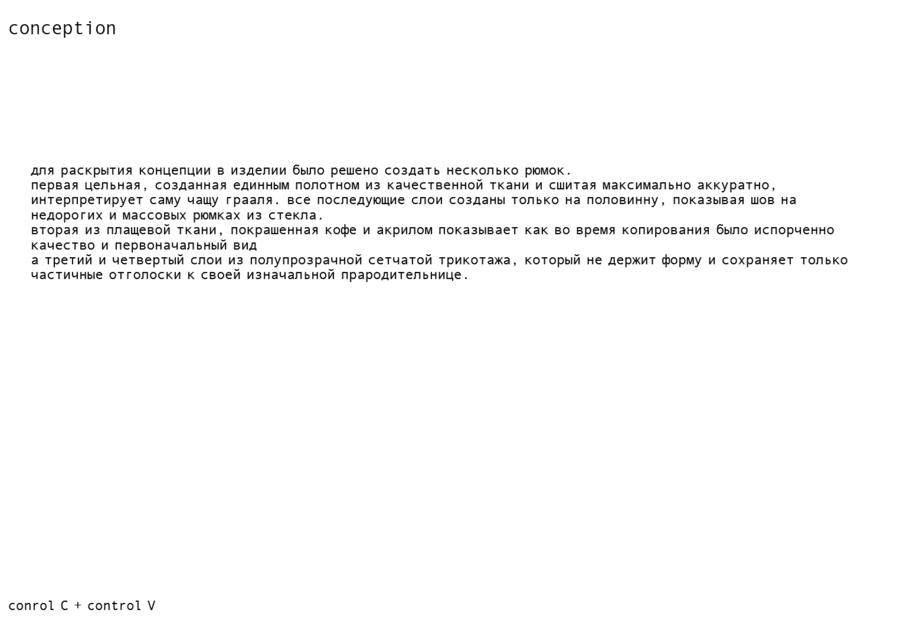 conception

для раскрытия концепции в изделии было решено создать несколько рюмок.

первая цельная, созданная единным полотном из качественной ткани и сшитая максимально аккуратно, интерпретирует саму чащу грааля. все последующие слои созданы только на половинну, показывая шов на недорогих и массовых рюмках из стекла.

вторая из плащевой ткани, покрашенная кофе и акрилом показывает как во время копирования было испорченно качество и первоначальный вид

а третий и четвертый слои из полупрозрачной сетчатой трикотажа, который не держит форму и сохраняет только частичные отголоски к своей изначальной прародительнице.

conrol C + control V